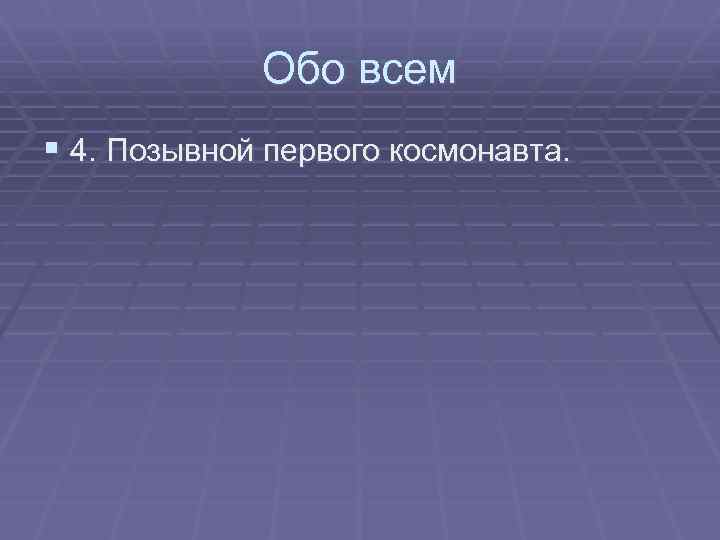 Обо всем

4. Позывной первого космонавта.